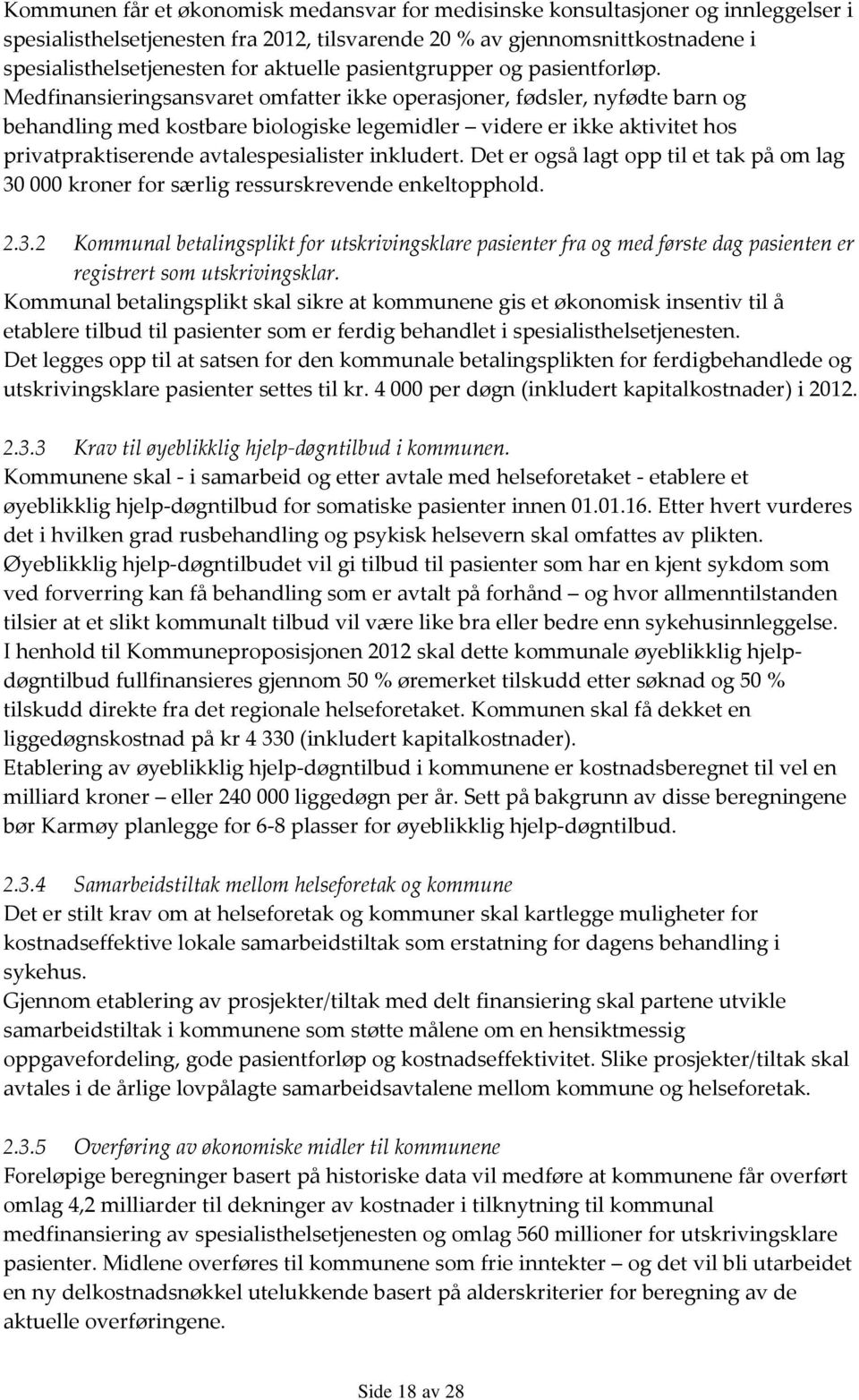 Kommunen får et økonomisk medansvar for medisinske konsultasjoner og innleggelser i spesialisthelsetjenesten fra 2012, tilsvarende 20 % av gjennomsnittkostnadene i spesialisthelsetjenesten for aktuelle pasientgrupper og pasientforløp. Medfinansieringsansvaret omfatter ikke operasjoner, fødsler, nyfødte barn og behandling med kostbare biologiske legemidler – videre er ikke aktivitet hos privatpraktiserende avtalespesialister inkludert. Det er også lagt opp til et tak på om lag 30 000 kroner for særlig ressurskrevende enkeltopphold.

2.3.2 Kommunal betalingsplikt for utskrivingsklare pasienter fra og med første dag pasienten er registrert som utskrivingsklar.
Kommunal betalingsplikt skal sikre at kommunene gis et økonomisk insentiv til å etablere tilbud til pasienter som er ferdig behandlet i spesialisthelsetjenesten.
Det legges opp til at satsen for den kommunale betalingsplikten for ferdigbehandlede og utskrivingsklare pasienter settes til kr. 4 000 per døgn (inkludert kapitalkostnader) i 2012.

2.3.3 Krav til øyeblikklig hjelp-døgntilbud i kommunen.
Kommunene skal - i samarbeid og etter avtale med helseforetaket - etablere et øyeblikklig hjelp-døgntilbud for somatiske pasienter innen 01.01.16. Etter hvert vurderes det i hvilken grad rusbehandling og psykisk helsevern skal omfattes av plikten.
Øyeblikklig hjelp-døgntilbudet vil gi tilbud til pasienter som har en kjent sykdom som ved forverring kan få behandling som er avtalt på forhånd – og hvor allmenntilstanden tilsier at et slikt kommunalt tilbud vil være like bra eller bedre enn sykehusinnleggelse.
I henhold til Kommuneproposisjonen 2012 skal dette kommunale øyeblikklig hjelp-døgntilbud fullfinansieres gjennom 50 % øremerket tilskudd etter søknad og 50 % tilskudd direkte fra det regionale helseforetaket. Kommunen skal få dekket en liggedøgnskostnad på kr 4 330 (inkludert kapitalkostnader).
Etablering av øyeblikklig hjelp-døgntilbud i kommunene er kostnadsberegnet til vel en milliard kroner – eller 240 000 liggedøgn per år. Sett på bakgrunn av disse beregningene bør Karmøy planlegge for 6-8 plasser for øyeblikklig hjelp-døgntilbud.

2.3.4 Samarbeidstiltak mellom helseforetak og kommune
Det er stilt krav om at helseforetak og kommuner skal kartlegge muligheter for kostnadseffektive lokale samarbeidstiltak som erstatning for dagens behandling i sykehus.
Gjennom etablering av prosjekter/tiltak med delt finansiering skal partene utvikle samarbeidstiltak i kommunene som støtte målene om en hensiktmessig oppgavefordeling, gode pasientforløp og kostnadseffektivitet. Slike prosjekter/tiltak skal avtales i de årlige lovpålagte samarbeidsavtalene mellom kommune og helseforetak.

2.3.5 Overføring av økonomiske midler til kommunene
Foreløpige beregninger basert på historiske data vil medføre at kommunene får overført omlag 4,2 milliarder til dekninger av kostnader i tilknytning til kommunal medfinansiering av spesialisthelsetjenesten og omlag 560 millioner for utskrivingsklare pasienter. Midlene overføres til kommunene som frie inntekter – og det vil bli utarbeidet en ny delkostnadsnøkkel utelukkende basert på alderskriterier for beregning av de aktuelle overføringene.

Side 18 av 28